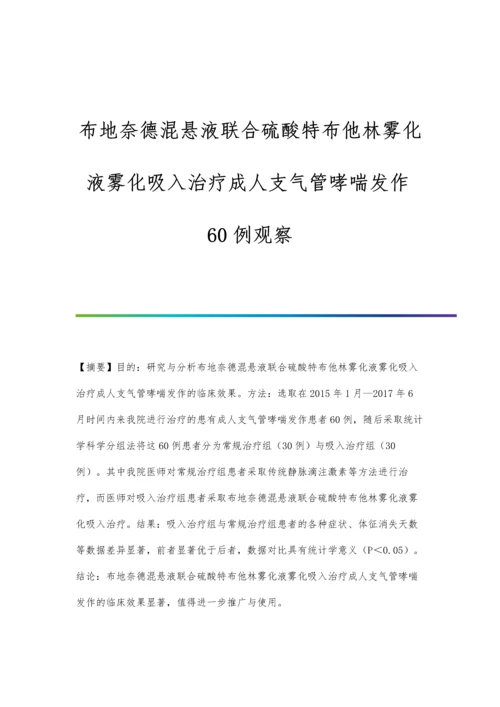 布地奈德混悬液联合硫酸特布他林雾化液雾化吸入治疗成人支气管哮喘发作60例观察

【摘要】目的：研究与分析布地奈德混悬液联合硫酸特布他林雾化液雾化吸入治疗成人支气管哮喘发作的临床效果。方法：选取在2015年1月—2017年6月时间内来我院进行治疗的患有成人支气管哮喘发作患者60例，随后采取统计学科学分组法将这60例患者分为常规治疗组（30例）与吸入治疗组（30例）。其中我院医师对常规治疗组患者采取传统静脉滴注激素等方法进行治疗，而医师对吸入治疗组患者采取布地奈德混悬液联合硫酸特布他林雾化液雾化吸入治疗。结果：吸入治疗组与常规治疗组患者的各种症状、体征消失天数等数据差异显著，前者显著优于后者，数据对比具有统计学意义（P<0.05）。结论：布地奈德混悬液联合硫酸特布他林雾化液雾化吸入治疗成人支气管哮喘发作的临床效果显著，值得进一步推广与使用。